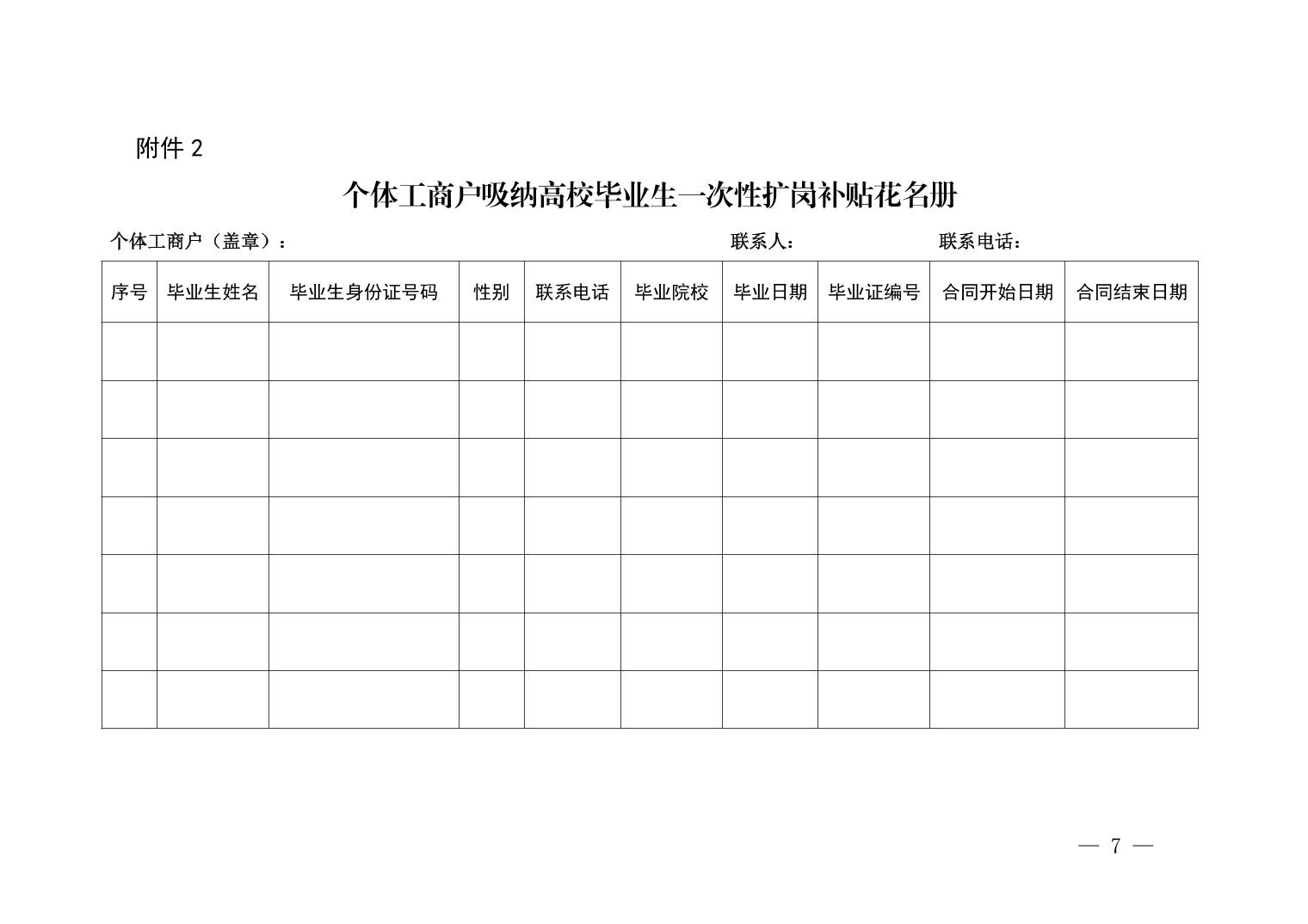 附件 2

个体工商户吸纳高校毕业生一次性扩岗补贴花名册

个体工商户（盖章）： 联系人： 联系电话：

| 序号 | 毕业生姓名 | 毕业生身份证号码 | 性别 | 联系电话 | 毕业院校 | 毕业日期 | 毕业证编号 | 合同开始日期 | 合同结束日期 |
|---|---|---|---|---|---|---|---|---|---|
| | | | | | | | | | |
| | | | | | | | | | |
| | | | | | | | | | |
| | | | | | | | | | |
| | | | | | | | | | |
| | | | | | | | | | |
| | | | | | | | | | |

— 7 —